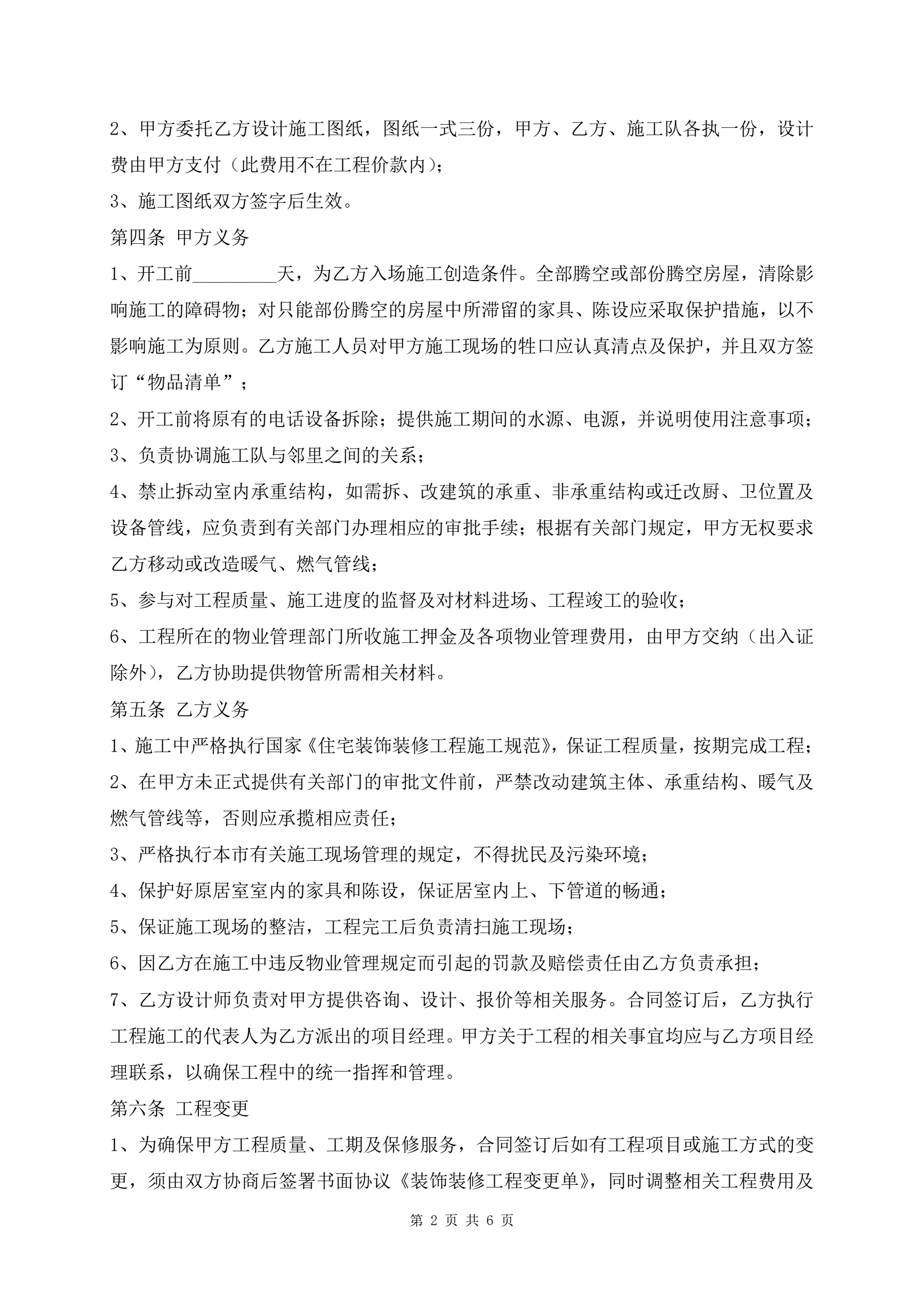 2、甲方委托乙方设计施工图纸，图纸一式三份，甲方、乙方、施工队各执一份，设计费由甲方支付（此费用不在工程价款内）；

3、施工图纸双方签字后生效。

第四条 甲方义务

1、开工前_________天，为乙方入场施工创造条件。全部腾空或部份腾空房屋，清除影响施工的障碍物；对只能部份腾空的房屋中所滞留的家具、陈设应采取保护措施，以不影响施工为原则。乙方施工人员对甲方施工现场的牲口应认真清点及保护，并且双方签订“物品清单”；

2、开工前将原有的电话设备拆除；提供施工期间的水源、电源，并说明使用注意事项；

3、负责协调施工队与邻里之间的关系；

4、禁止拆动室内承重结构，如需拆、改建筑的承重、非承重结构或迁改厨、卫位置及设备管线，应负责到有关部门办理相应的审批手续；根据有关部门规定，甲方无权要求乙方移动或改造暖气、燃气管线；

5、参与对工程质量、施工进度的监督及对材料进场、工程竣工的验收；

6、工程所在的物业管理部门所收施工押金及各项物业管理费用，由甲方交纳（出入证除外），乙方协助提供物管所需相关材料。

第五条 乙方义务

1、施工中严格执行国家《住宅装饰装修工程施工规范》，保证工程质量，按期完成工程；

2、在甲方未正式提供有关部门的审批文件前，严禁改动建筑主体、承重结构、暖气及燃气管线等，否则应承揽相应责任；

3、严格执行本市有关施工现场管理的规定，不得扰民及污染环境；

4、保护好原居室室内的家具和陈设，保证居室内上、下管道的畅通；

5、保证施工现场的整洁，工程完工后负责清扫施工现场；

6、因乙方在施工中违反物业管理规定而引起的罚款及赔偿责任由乙方负责承担；

7、乙方设计师负责对甲方提供咨询、设计、报价等相关服务。合同签订后，乙方执行工程施工的代表人为乙方派出的项目经理。甲方关于工程的相关事宜均应与乙方项目经理联系，以确保工程中的统一指挥和管理。

第六条 工程变更

1、为确保甲方工程质量、工期及保修服务，合同签订后如有工程项目或施工方式的变更，须由双方协商后签署书面协议《装饰装修工程变更单》，同时调整相关工程费用及

第 2 页 共 6 页